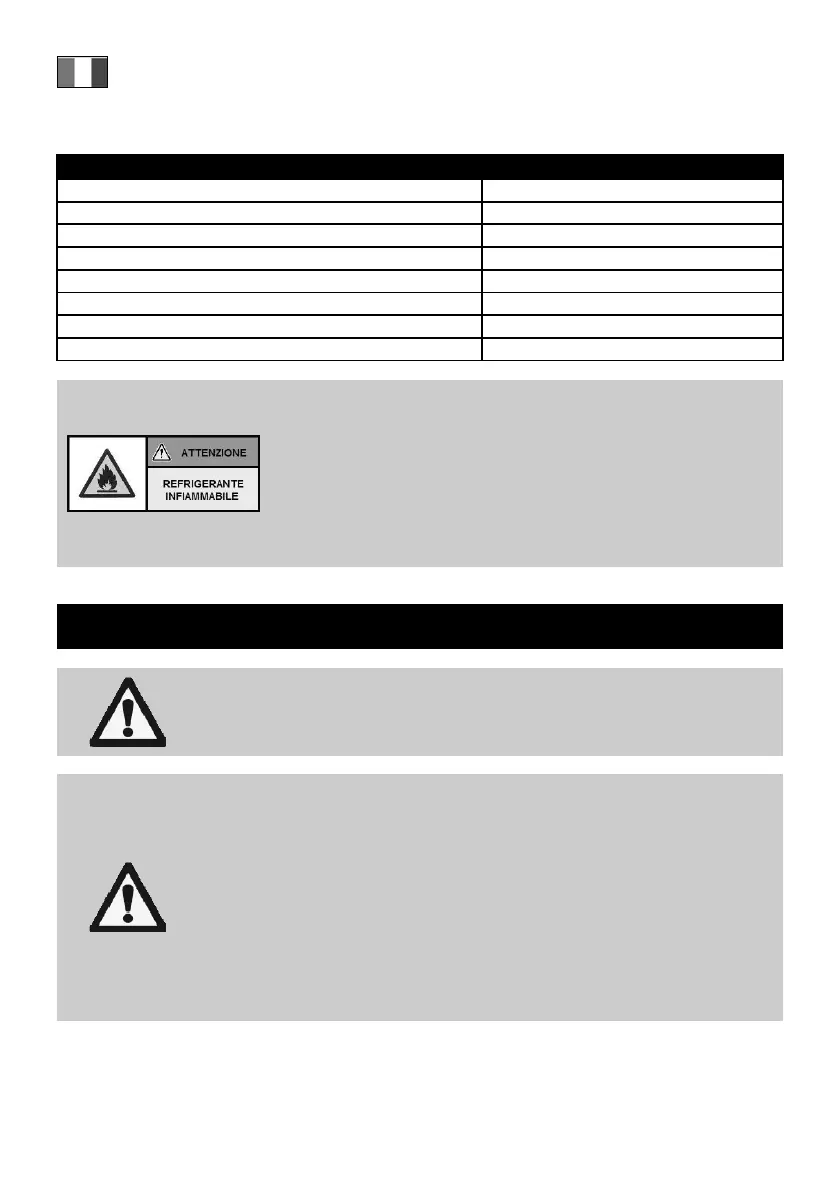 ATTENZIONE

REFRIGERANTE INFIAMMABILE